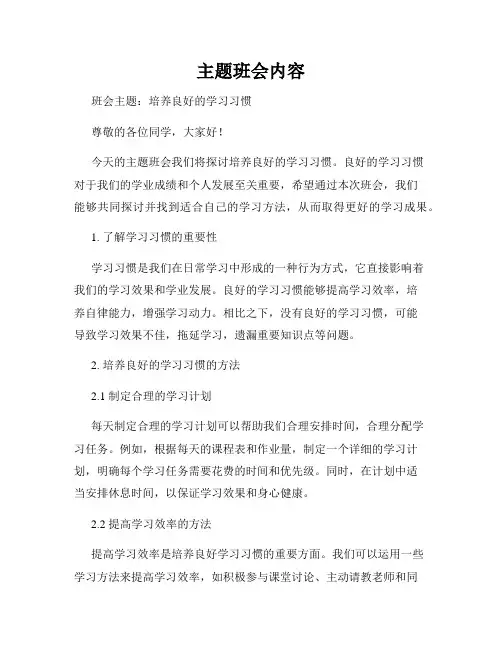 主题班会内容

班会主题：培养良好的学习习惯

尊敬的各位同学，大家好！

今天的主题班会我们将探讨培养良好的学习习惯。良好的学习习惯对于我们的学业成绩和个人发展至关重要，希望通过本次班会，我们能够共同探讨并找到适合自己的学习方法，从而取得更好的学习成果。

1. 了解学习习惯的重要性

学习习惯是我们在日常学习中形成的一种行为方式，它直接影响着我们的学习效果和学业发展。良好的学习习惯能够提高学习效率，培养自律能力，增强学习动力。相比之下，没有良好的学习习惯，可能导致学习效果不佳，拖延学习，遗漏重要知识点等问题。

2. 培养良好的学习习惯的方法

2.1 制定合理的学习计划

每天制定合理的学习计划可以帮助我们合理安排时间，合理分配学习任务。例如，根据每天的课程表和作业量，制定一个详细的学习计划，明确每个学习任务需要花费的时间和优先级。同时，在计划中适当安排休息时间，以保证学习效果和身心健康。

2.2 提高学习效率的方法

提高学习效率是培养良好学习习惯的重要方面。我们可以运用一些学习方法来提高学习效率，如积极参与课堂讨论、主动请教老师和同